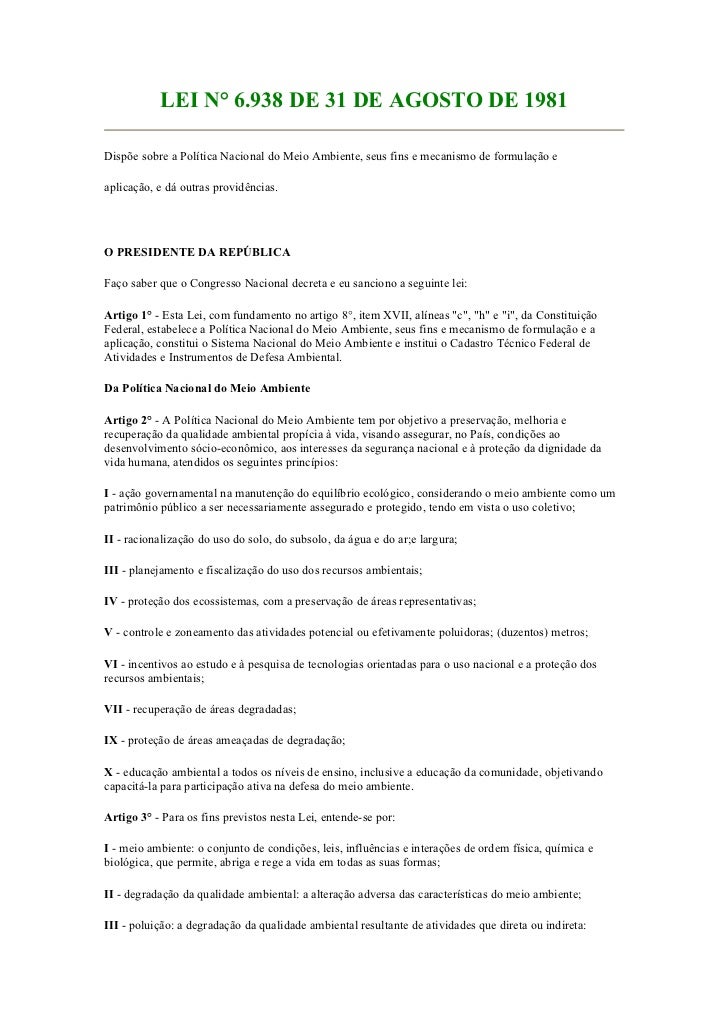 LEI N° 6.938 DE 31 DE AGOSTO DE 1981

Dispõe sobre a Política Nacional do Meio Ambiente, seus fins e mecanismo de formulação e

aplicação, e dá outras providências.

O PRESIDENTE DA REPÚBLICA

Faço saber que o Congresso Nacional decreta e eu sanciono a seguinte lei:

Artigo 1° - Esta Lei, com fundamento no artigo 8°, item XVII, alíneas "c", "h" e "i", da Constituição Federal, estabelece a Política Nacional do Meio Ambiente, seus fins e mecanismo de formulação e a aplicação, constitui o Sistema Nacional do Meio Ambiente e institui o Cadastro Técnico Federal de Atividades e Instrumentos de Defesa Ambiental.

Da Política Nacional do Meio Ambiente

Artigo 2° - A Política Nacional do Meio Ambiente tem por objetivo a preservação, melhoria e recuperação da qualidade ambiental propícia à vida, visando assegurar, no País, condições ao desenvolvimento sócio-econômico, aos interesses da segurança nacional e à proteção da dignidade da vida humana, atendidos os seguintes princípios:

I - ação governamental na manutenção do equilíbrio ecológico, considerando o meio ambiente como um patrimônio público a ser necessariamente assegurado e protegido, tendo em vista o uso coletivo;

II - racionalização do uso do solo, do subsolo, da água e do ar;e largura;

III - planejamento e fiscalização do uso dos recursos ambientais;

IV - proteção dos ecossistemas, com a preservação de áreas representativas;

V - controle e zoneamento das atividades potencial ou efetivamente poluidoras; (duzentos) metros;

VI - incentivos ao estudo e à pesquisa de tecnologias orientadas para o uso nacional e a proteção dos recursos ambientais;

VII - recuperação de áreas degradadas;

IX - proteção de áreas ameaçadas de degradação;

X - educação ambiental a todos os níveis de ensino, inclusive a educação da comunidade, objetivando capacitá-la para participação ativa na defesa do meio ambiente.

Artigo 3° - Para os fins previstos nesta Lei, entende-se por:

I - meio ambiente: o conjunto de condições, leis, influências e interações de ordem física, química e biológica, que permite, abriga e rege a vida em todas as suas formas;

II - degradação da qualidade ambiental: a alteração adversa das características do meio ambiente;

III - poluição: a degradação da qualidade ambiental resultante de atividades que direta ou indireta: